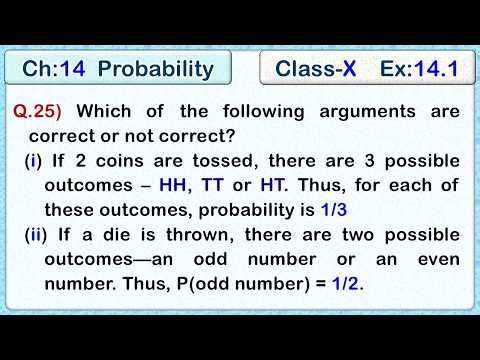 Ch:14 Probability

Class-X Ex:14.1

Q.25) Which of the following arguments are correct or not correct?

(i) If 2 coins are tossed, there are 3 possible outcomes – HH, TT or HT. Thus, for each of these outcomes, probability is 1/3

(ii) If a die is thrown, there are two possible outcomes—an odd number or an even number. Thus, P(odd number) = 1/2.